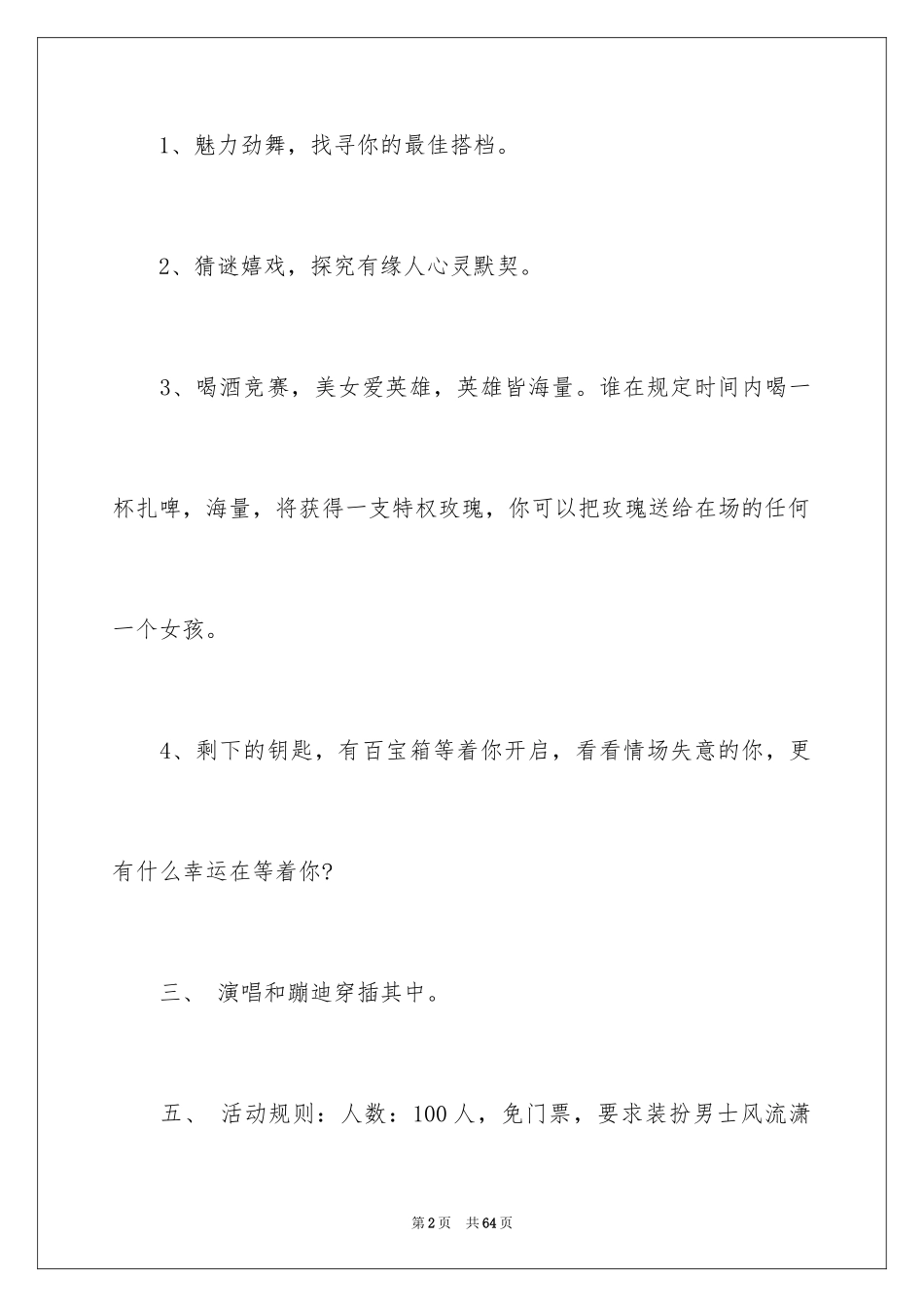 1、魅力劲舞，找寻你的最佳搭档。

2、猜谜嬉戏，探究有缘人心灵默契。

3、喝酒竞赛，美女爱英雄，英雄皆海量。谁在规定时间内喝一杯扎啤，海量，将获得一支特权玫瑰，你可以把玫瑰送给在场的任何一个女孩。

4、剩下的钥匙，有百宝箱等着你开启，看看情场失意的你，更有什么幸运在等着你?

三、 演唱和蹦迪穿插其中。

五、 活动规则：人数：100人，免门票，要求装扮男士风流潇

第2页 共64页